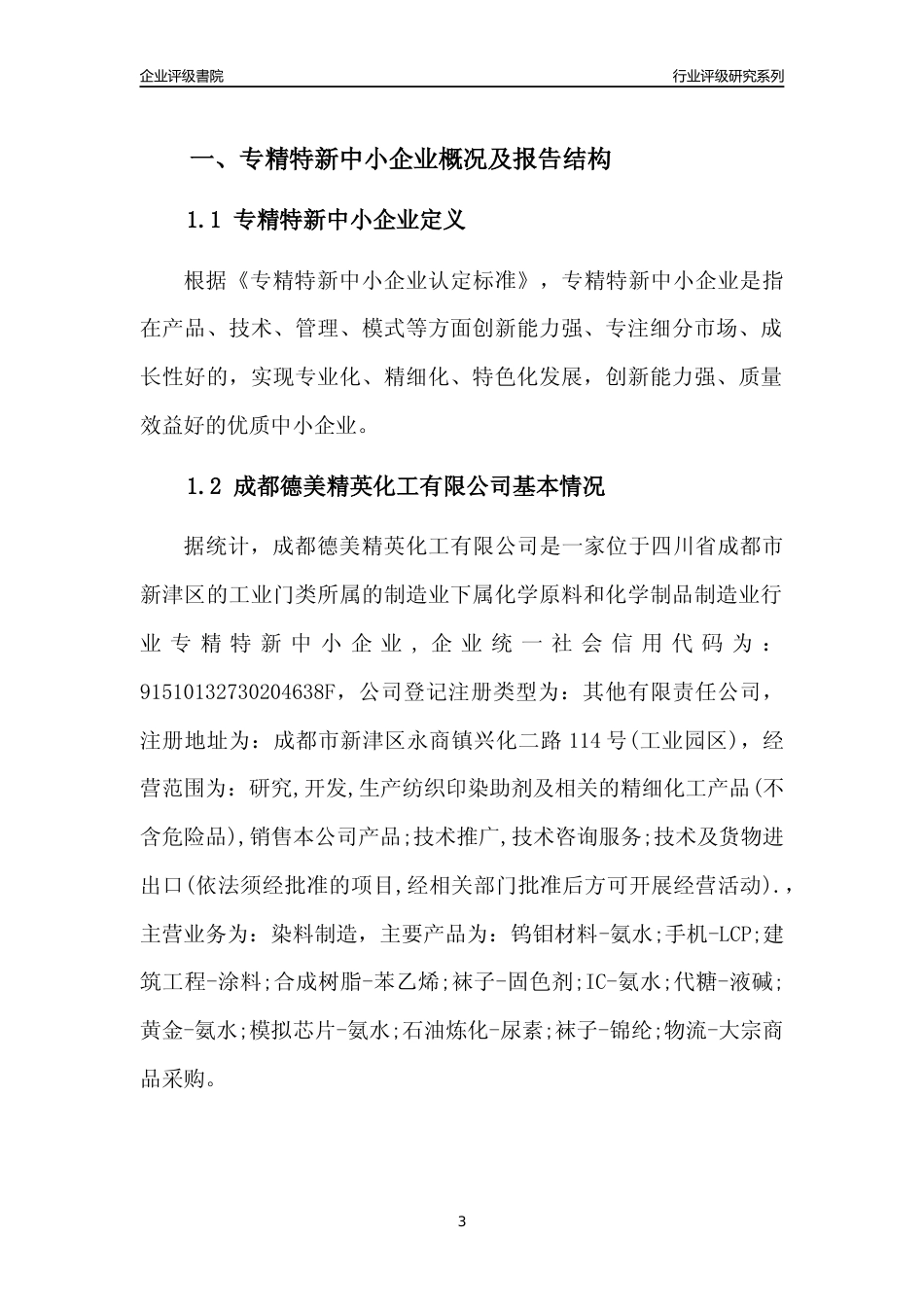 企业评级書院

行业评级研究系列

一、专精特新中小企业概况及报告结构

1.1 专精特新中小企业定义

根据《专精特新中小企业认定标准》，专精特新中小企业是指在产品、技术、管理、模式等方面创新能力强、专注细分市场、成长性好的，实现专业化、精细化、特色化发展，创新能力强、质量效益好的优质中小企业。

1.2 成都德美精英化工有限公司基本情况

据统计，成都德美精英化工有限公司是一家位于四川省成都市新津区的工业门类所属的制造业下属化学原料和化学制品制造业行业专精特新中小企业，企业统一社会信用代码为：91510132730204638F，公司登记注册类型为：其他有限责任公司，注册地址为：成都市新津区永商镇兴化二路114号(工业园区)，经营范围为：研究,开发,生产纺织印染助剂及相关的精细化工产品(不含危险品),销售本公司产品;技术推广,技术咨询服务;技术及货物进出口(依法须经批准的项目,经相关部门批准后方可开展经营活动).，主营业务为：染料制造，主要产品为：钨钼材料-氨水;手机-LCP;建筑工程-涂料;合成树脂-苯乙烯;袜子-固色剂;IC-氨水;代糖-液碱;黄金-氨水;模拟芯片-氨水;石油炼化-尿素;袜子-锦纶;物流-大宗商品采购。

3